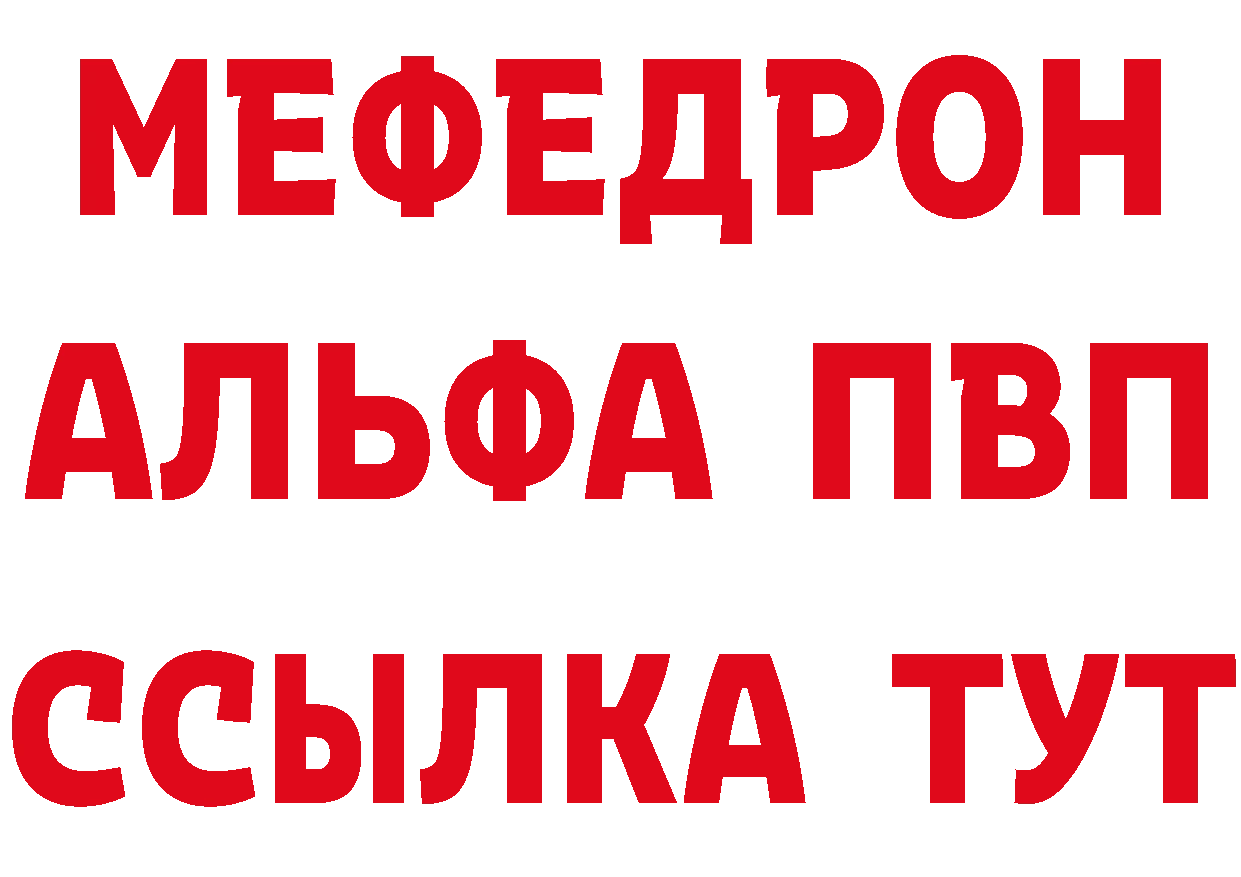 МЕФЕДРОН
АЛЬФА ПВП
ССЫЛКА ТУТ